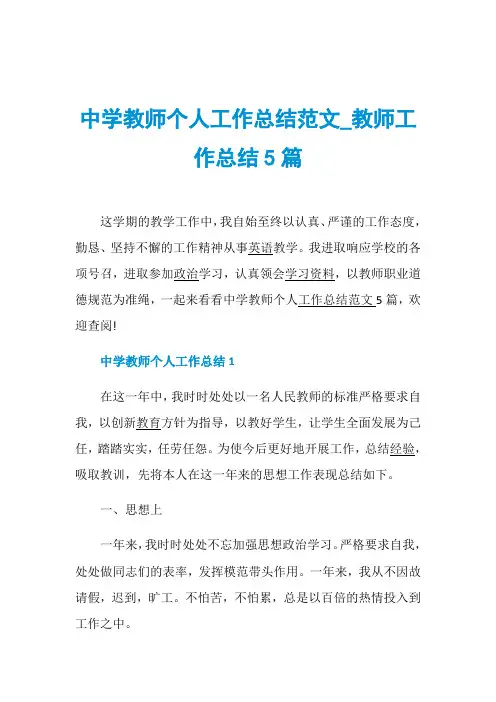 中学教师个人工作总结范文_教师工作总结 5 篇

这学期的教学工作中，我自始至终以认真、严谨的工作态度，勤恳、坚持不懈的工作精神从事英语教学。我进取响应学校的各项号召，进取参加政治学习，认真领会学习资料，以教师职业道德规范为准绳，一起来看看中学教师个人工作总结范文 5 篇，欢迎查阅!

中学教师个人工作总结 1

在这一年中，我时时处处以一名人民教师的标准严格要求自我，以创新教育方针为指导，以教好学生，让学生全面发展为己任，踏踏实实，任劳任怨。为使今后更好地开展工作，总结经验，吸取教训，先将本人在这一年来的思想工作表现总结如下。

一、思想上

一年来，我时时处处不忘加强思想政治学习。严格要求自我，处处做同志们的表率，发挥模范带头作用。一年来，我从不因故请假，迟到，旷工。不怕苦，不怕累，总是以百倍的热情投入到工作之中。